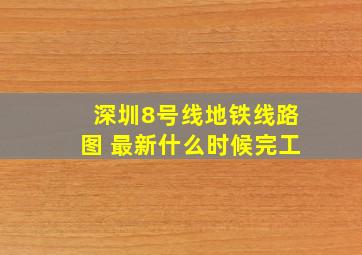 深圳8号线地铁线路图 最新什么时候完工